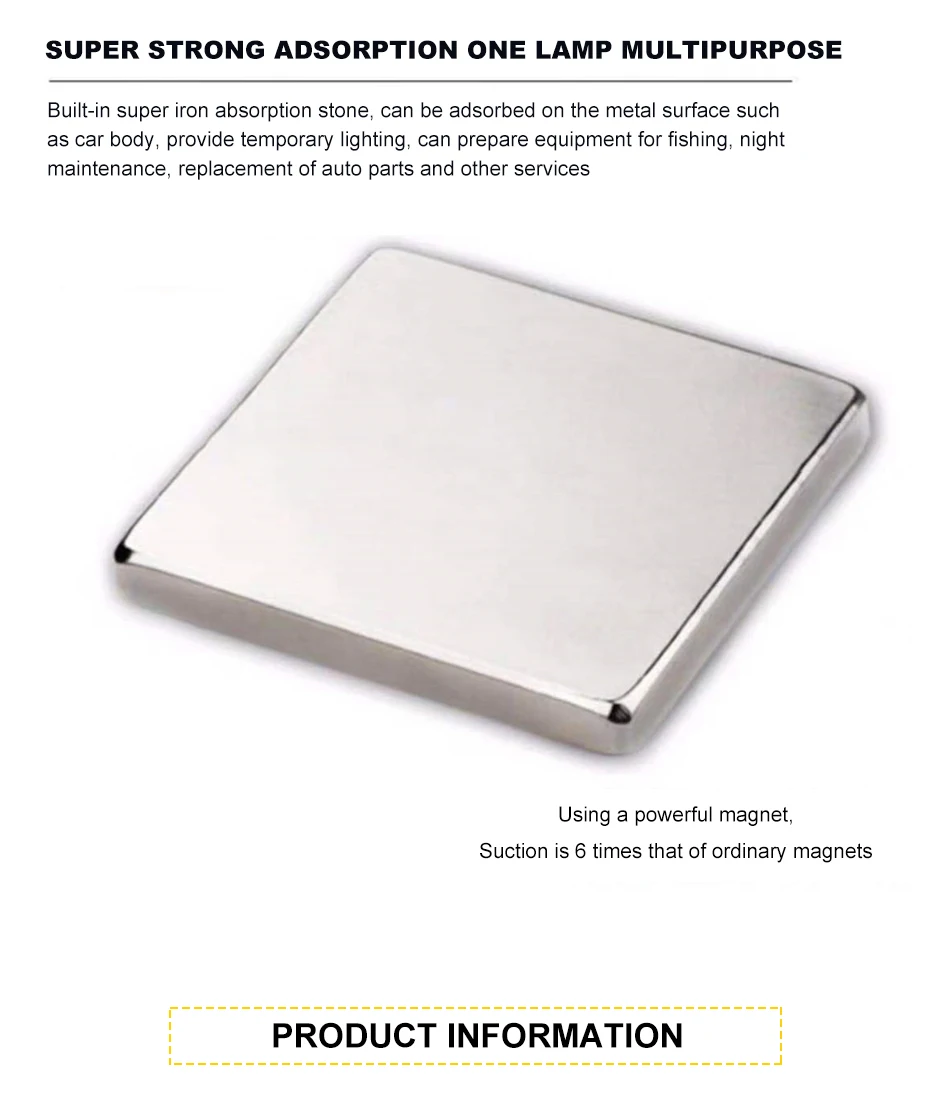 SUPER STRONG ADSORPTION ONE LAMP MULTIPURPOSE

Built-in super iron absorption stone, can be adsorbed on the metal surface such as car body, provide temporary lighting, can prepare equipment for fishing, night maintenance, replacement of auto parts and other services

Using a powerful magnet,
Suction is 6 times that of ordinary magnets

PRODUCT INFORMATION